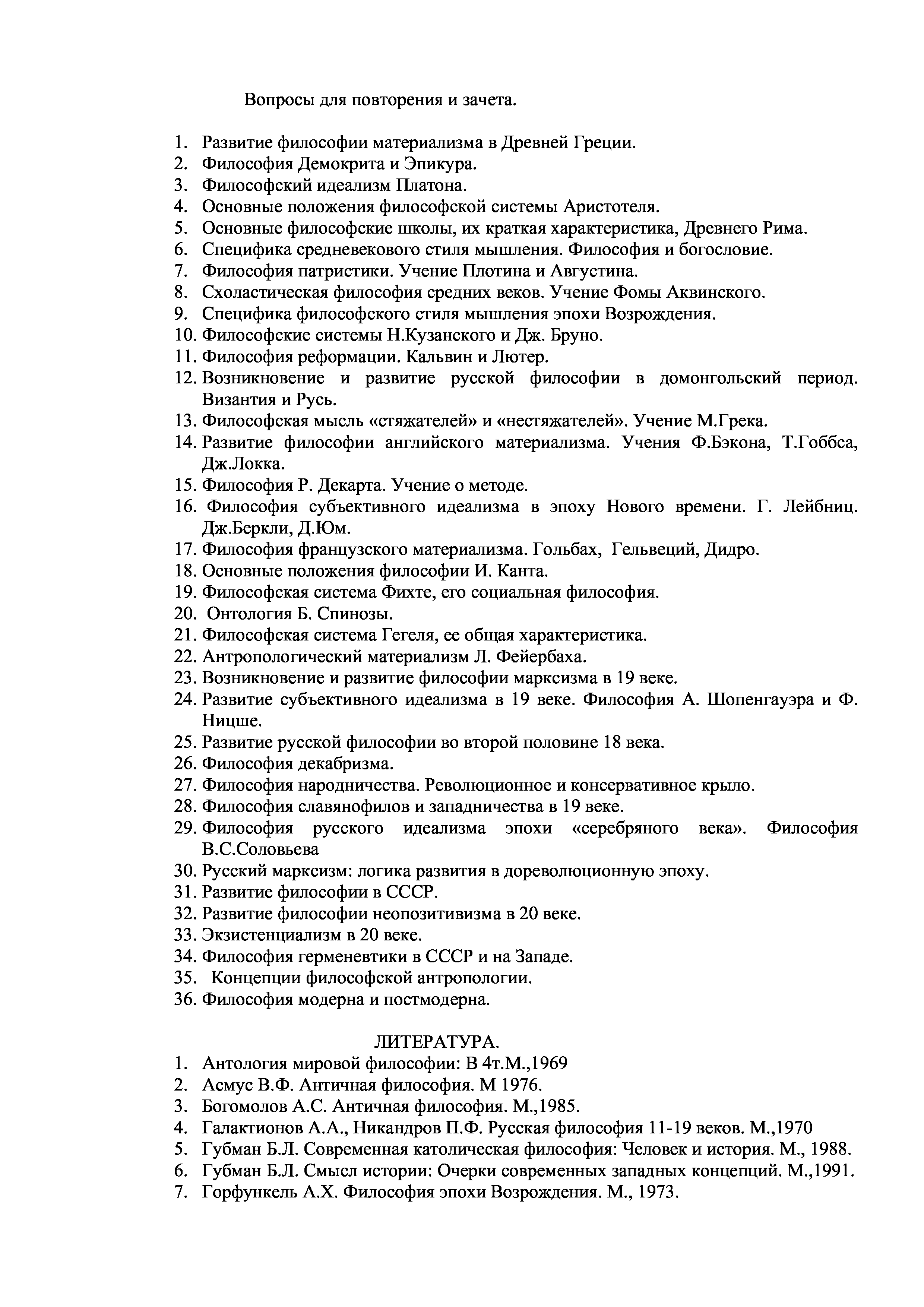 Вопросы для повторения и зачета.

1. Развитие философии материализма в Древней Греции.
2. Философия Демокрита и Эпикура.
3. Философский идеализм Платона.
4. Основные положения философской системы Аристотеля.
5. Основные философские школы, их краткая характеристика, Древнего Рима.
6. Специфика средневекового стиля мышления. Философия и богословие.
7. Философия патристики. Учение Плотина и Августина.
8. Схоластическая философия средних веков. Учение Фомы Аквинского.
9. Специфика философского стиля мышления эпохи Возрождения.
10. Философские системы Н.Кузанского и Дж. Бруно.
11. Философия реформации. Кальвин и Лютер.
12. Возникновение и развитие русской философии в домонгольский период. Византия и Русь.
13. Философская мысль «стяжателей» и «нестяжателей». Учение М.Грека.
14. Развитие философии английского материализма. Учения Ф.Бэкона, Т.Гоббса, Дж.Локка.
15. Философия Р. Декарта. Учение о методе.
16. Философия субъективного идеализма в эпоху Нового времени. Г. Лейбниц. Дж.Беркли, Д.Юм.
17. Философия французского материализма. Гольбах, Гельвеций, Дидро.
18. Основные положения философии И. Канта.
19. Философская система Фихте, его социальная философия.
20. Онтология Б. Спинозы.
21. Философская система Гегеля, ее общая характеристика.
22. Антропологический материализм Л. Фейербаха.
23. Возникновение и развитие философии марксизма в 19 веке.
24. Развитие субъективного идеализма в 19 веке. Философия А. Шопенгауэра и Ф. Ницше.
25. Развитие русской философии во второй половине 18 века.
26. Философия декабризма.
27. Философия народничества. Революционное и консервативное крыло.
28. Философия славянофилов и западничества в 19 веке.
29. Философия русского идеализма эпохи «серебряного века». Философия В.С.Соловьева
30. Русский марксизм: логика развития в дореволюционную эпоху.
31. Развитие философии в СССР.
32. Развитие философии неопозитивизма в 20 веке.
33. Экзистенциализм в 20 веке.
34. Философия герменевтики в СССР и на Западе.
35. Концепции философской антропологии.
36. Философия модерна и постмодерна.

ЛИТЕРАТУРА.
1. Антология мировой философии: В 4т.М.,1969
2. Асмус В.Ф. Античная философия. М 1976.
3. Богомолов А.С. Античная философия. М.,1985.
4. Галактионов А.А., Никандров П.Ф. Русская философия 11-19 веков. М.,1970
5. Губман Б.Л. Современная католическая философия: Человек и история. М., 1988.
6. Губман Б.Л. Смысл истории: Очерки современных западных концепций. М.,1991.
7. Горфункель А.Х. Философия эпохи Возрождения. М., 1973.